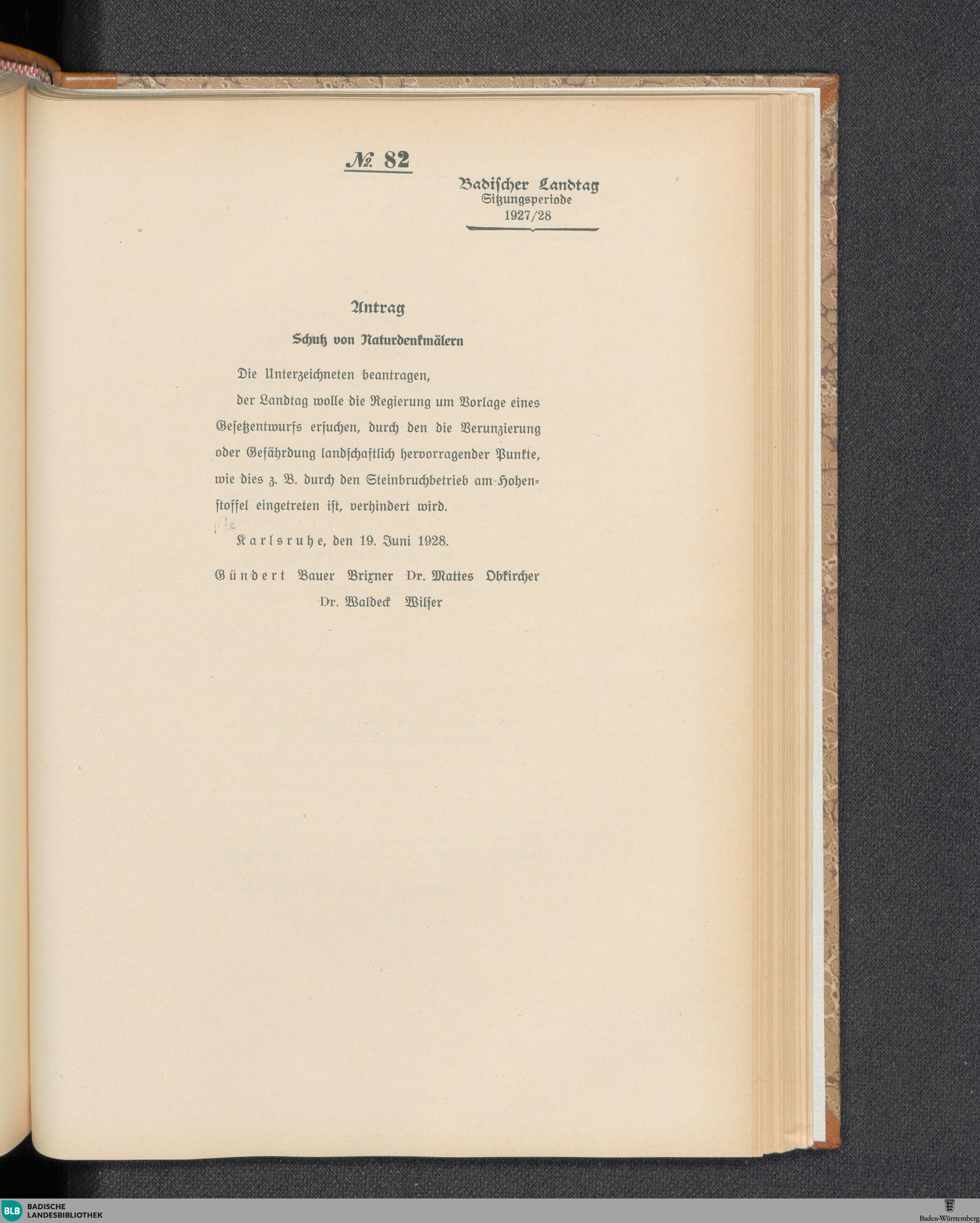 № 82

Badischer Landtag
Sitzungsperiode
1927/28

Antrag

Schutz von Naturdenkmälern

Die Unterzeichneten beantragen,

der Landtag wolle die Regierung um Vorlage eines Gesetzentwurfs ersuchen, durch den die Verunzierung oder Gefährdung landschaftlich hervorragender Punkte, wie dies z. B. durch den Steinbruchbetrieb am Hohenstoffel eingetreten ist, verhindert wird.

Karlsruhe, den 19. Juni 1928.

Gündert Bauer Brixner Dr. Mattes Obkircher
Dr. Waldeck Wilser

BLB BADISCHE LANDESBIBLIOTHEK

Baden-Württemberg